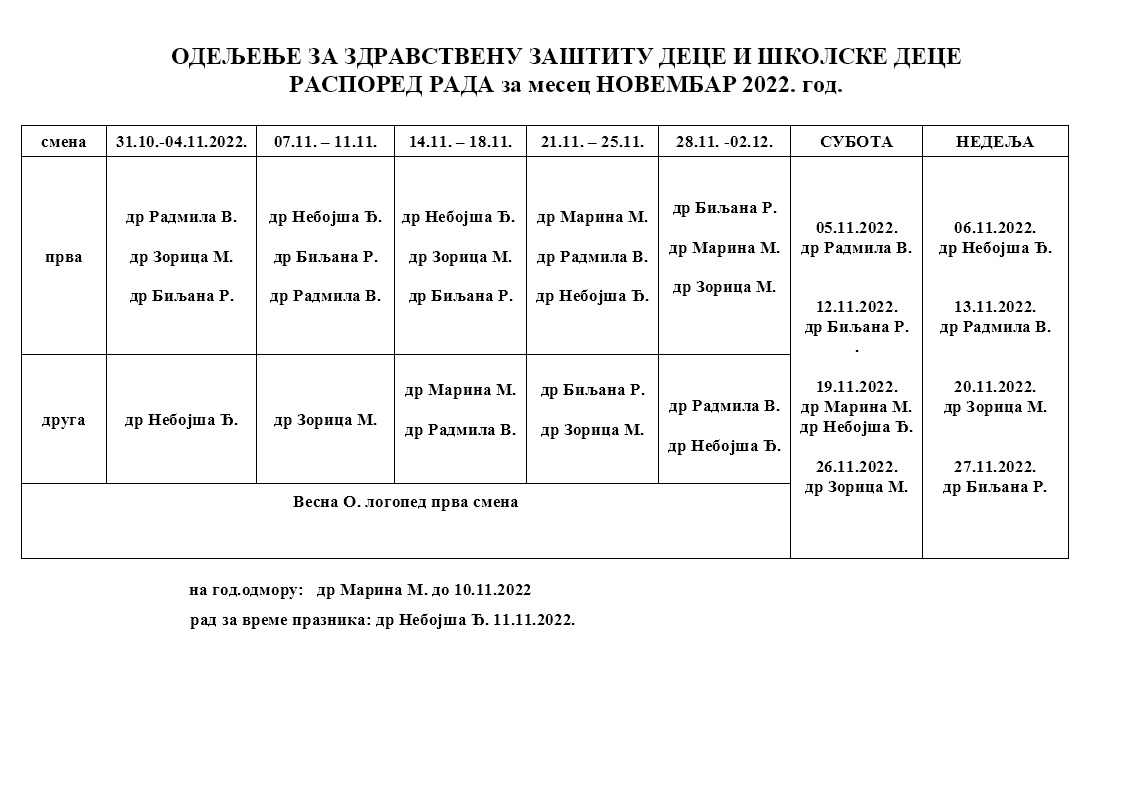 ОДЕЉЕЊЕ ЗА ЗДРАВСТВЕНУ ЗАШТИТУ ДЕЦЕ И ШКОЛСКЕ ДЕЦЕ
РАСПОРЕД РАДА за месец НОВЕМБАР 2022. год.

| смена | 31.10.-04.11.2022. | 07.11. – 11.11. | 14.11. – 18.11. | 21.11. – 25.11. | 28.11. -02.12. | СУБОТА | НЕДЕЉА |
|---|---|---|---|---|---|---|---|
| прва | др Радмила В. др Зорица М. др Биљана Р. | др Небојша Ђ. др Биљана Р. др Радмила В. | др Небојша Ђ. др Зорица М. др Биљана Р. | др Марина М. др Радмила В. др Небојша Ђ. | др Биљана Р. др Марина М. др Зорица М. | 05.11.2022. др Радмила В. 12.11.2022. др Биљана Р. . 19.11.2022. др Марина М. др Небојша Ђ. 26.11.2022. др Зорица М. | 06.11.2022. др Небојша Ђ. 13.11.2022. др Радмила В. 20.11.2022. др Зорица М. 27.11.2022. др Биљана Р. |
| друга | др Небојша Ђ. | др Зорица М. | др Марина М. др Радмила В. | др Биљана Р. др Зорица М. | др Радмила В. др Небојша Ђ. | | |
| Весна О. логопед прва смена | | | | | | | |

на год.одмору: др Марина М. до 10.11.2022

рад за време празника: др Небојша Ђ. 11.11.2022.